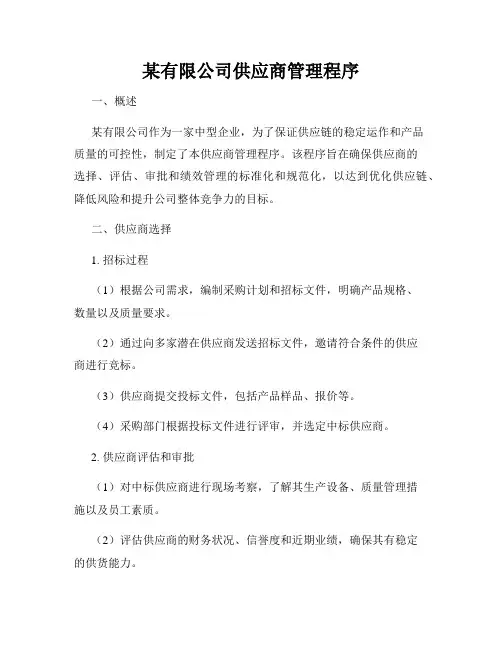 某有限公司供应商管理程序

一、概述

某有限公司作为一家中型企业，为了保证供应链的稳定运作和产品质量的可控性，制定了本供应商管理程序。该程序旨在确保供应商的选择、评估、审批和绩效管理的标准化和规范化，以达到优化供应链、降低风险和提升公司整体竞争力的目标。

二、供应商选择

1. 招标过程

（1）根据公司需求，编制采购计划和招标文件，明确产品规格、数量以及质量要求。

（2）通过向多家潜在供应商发送招标文件，邀请符合条件的供应商进行竞标。

（3）供应商提交投标文件，包括产品样品、报价等。

（4）采购部门根据投标文件进行评审，并选定中标供应商。

2. 供应商评估和审批

（1）对中标供应商进行现场考察，了解其生产设备、质量管理措施以及员工素质。

（2）评估供应商的财务状况、信誉度和近期业绩，确保其有稳定的供货能力。